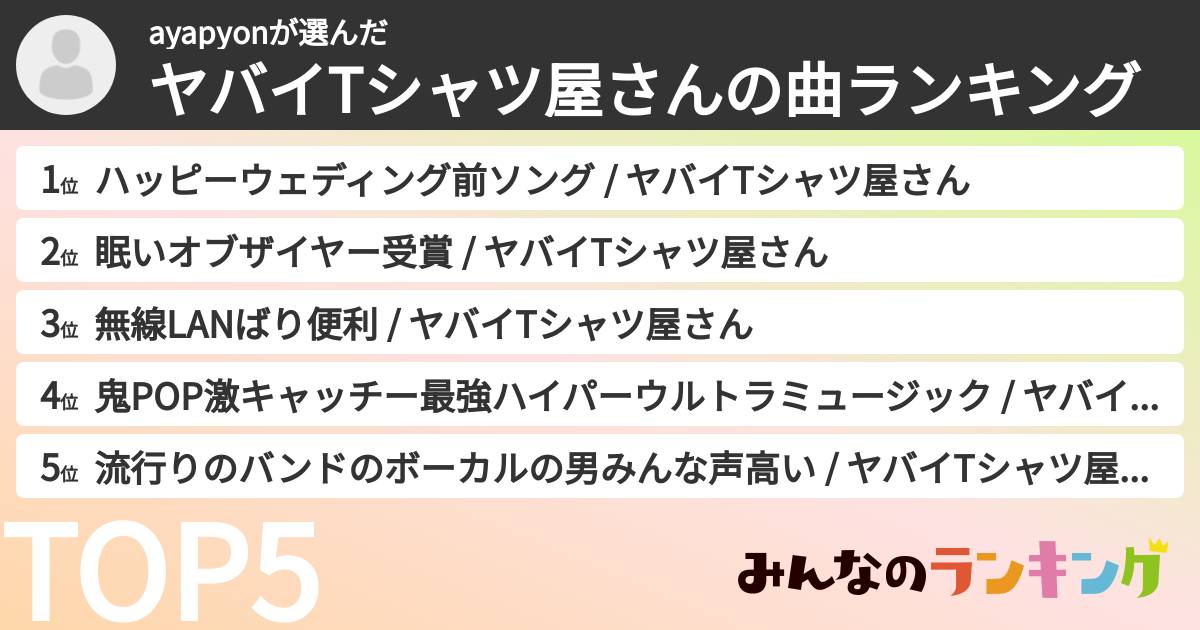 ayapyonが選んだ
ヤバイTシャツ屋さんの曲ランキング

1位 ハッピーウェディング前ソング / ヤバイTシャツ屋さん
2位 眠いオブザイヤー受賞 / ヤバイTシャツ屋さん
3位 無線LANばり便利 / ヤバイTシャツ屋さん
4位 鬼POP激キャッチー最強ハイパーウルトラミュージック / ヤバイ...
5位 流行りのバンドのボーカルの男みんな声高い / ヤバイTシャツ屋...

TOP5

みんなのランキング